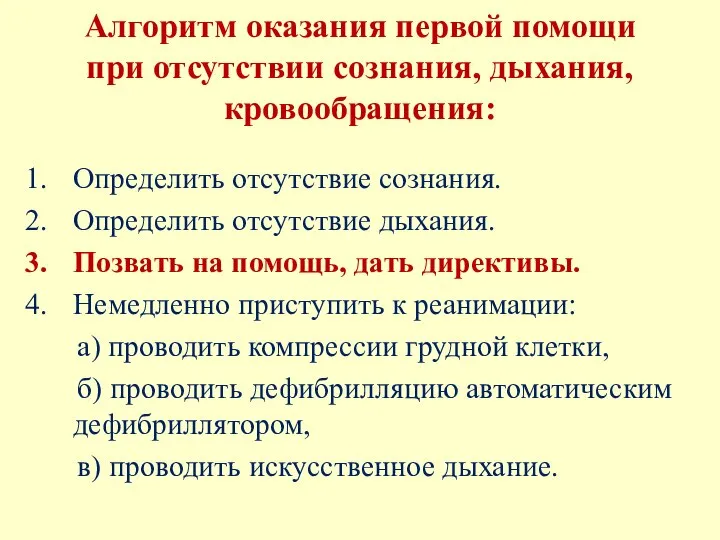 Алгоритм оказания первой помощи при отсутствии сознания, дыхания, кровообращения:

1. Определить отсутствие сознания.
2. Определить отсутствие дыхания.
3. Позвать на помощь, дать директивы.
4. Немедленно приступить к реанимации:
а) проводить компрессии грудной клетки,
б) проводить дефибрилляцию автоматическим дефибриллятором,
в) проводить искусственное дыхание.